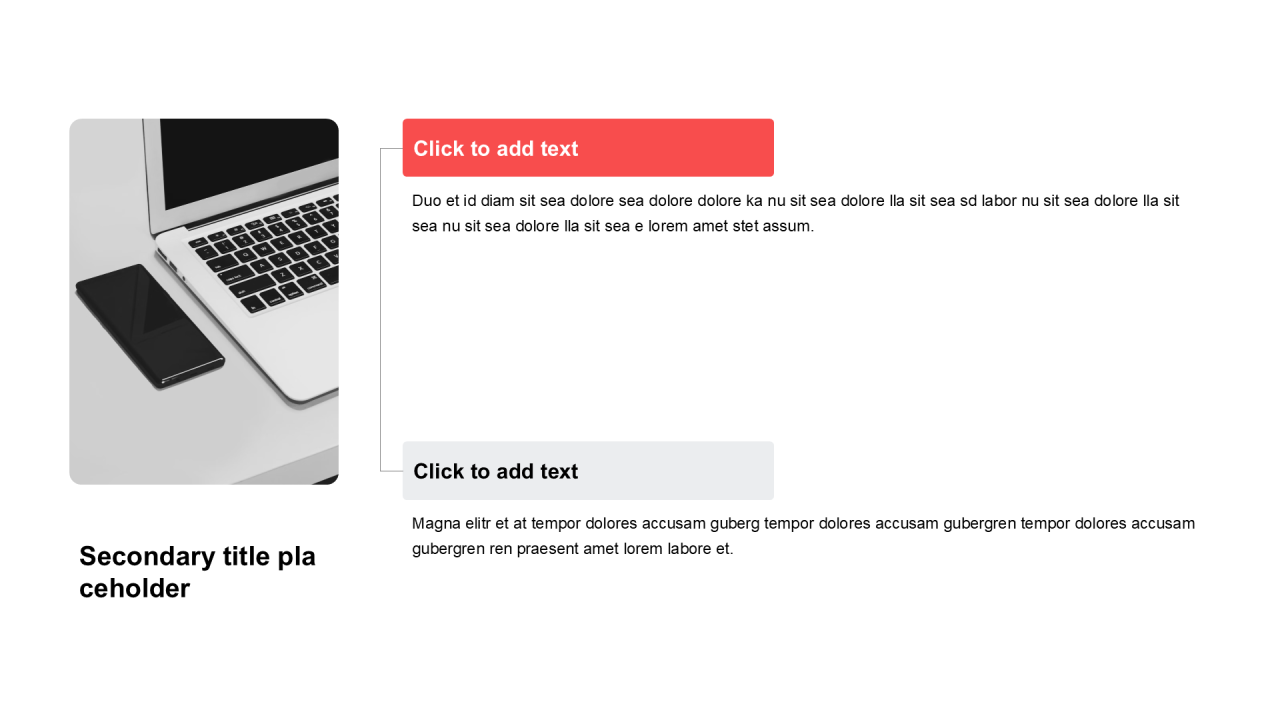 Secondary title pla ceholder

Click to add text

Duo et id diam sit sea dolore sea dolore dolore ka nu sit sea dolore lla sit sea sd labor nu sit sea dolore lla sit sea nu sit sea dolore lla sit sea e lorem amet stet assum.

Click to add text

Magna elitr et at tempor dolores accusam guberg tempor dolores accusam gubergren tempor dolores accusam gubergren ren praesent amet lorem labore et.